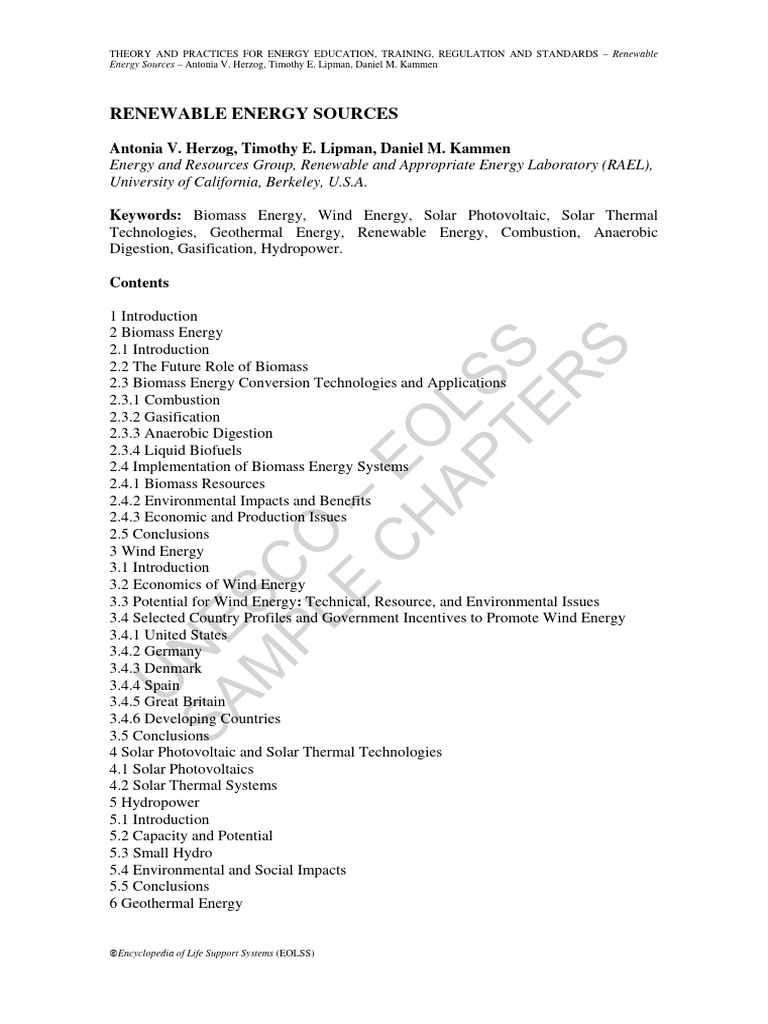 THEORY AND PRACTICES FOR ENERGY EDUCATION, TRAINING, REGULATION AND STANDARDS – Renewable Energy Sources – Antonia V. Herzog, Timothy E. Lipman, Daniel M. Kammen

RENEWABLE ENERGY SOURCES

Antonia V. Herzog, Timothy E. Lipman, Daniel M. Kammen
Energy and Resources Group, Renewable and Appropriate Energy Laboratory (RAEL), University of California, Berkeley, U.S.A.

Keywords: Biomass Energy, Wind Energy, Solar Photovoltaic, Solar Thermal Technologies, Geothermal Energy, Renewable Energy, Combustion, Anaerobic Digestion, Gasification, Hydropower.

Contents

1 Introduction
2 Biomass Energy
2.1 Introduction
2.2 The Future Role of Biomass
2.3 Biomass Energy Conversion Technologies and Applications
2.3.1 Combustion
2.3.2 Gasification
2.3.3 Anaerobic Digestion
2.3.4 Liquid Biofuels
2.4 Implementation of Biomass Energy Systems
2.4.1 Biomass Resources
2.4.2 Environmental Impacts and Benefits
2.4.3 Economic and Production Issues
2.5 Conclusions
3 Wind Energy
3.1 Introduction
3.2 Economics of Wind Energy
3.3 Potential for Wind Energy: Technical, Resource, and Environmental Issues
3.4 Selected Country Profiles and Government Incentives to Promote Wind Energy
3.4.1 United States
3.4.2 Germany
3.4.3 Denmark
3.4.4 Spain
3.4.5 Great Britain
3.4.6 Developing Countries
3.5 Conclusions
4 Solar Photovoltaic and Solar Thermal Technologies
4.1 Solar Photovoltaics
4.2 Solar Thermal Systems
5 Hydropower
5.1 Introduction
5.2 Capacity and Potential
5.3 Small Hydro
5.4 Environmental and Social Impacts
5.5 Conclusions
6 Geothermal Energy

UNESCO – EOLSS SAMPLE CHAPTERS

©Encyclopedia of Life Support Systems (EOLSS)